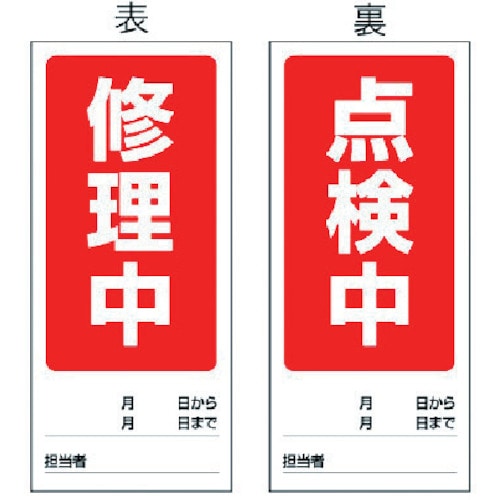 表

修理中

月 日から
月 日まで

担当者

裏

点検中

月 日から
月 日まで

担当者